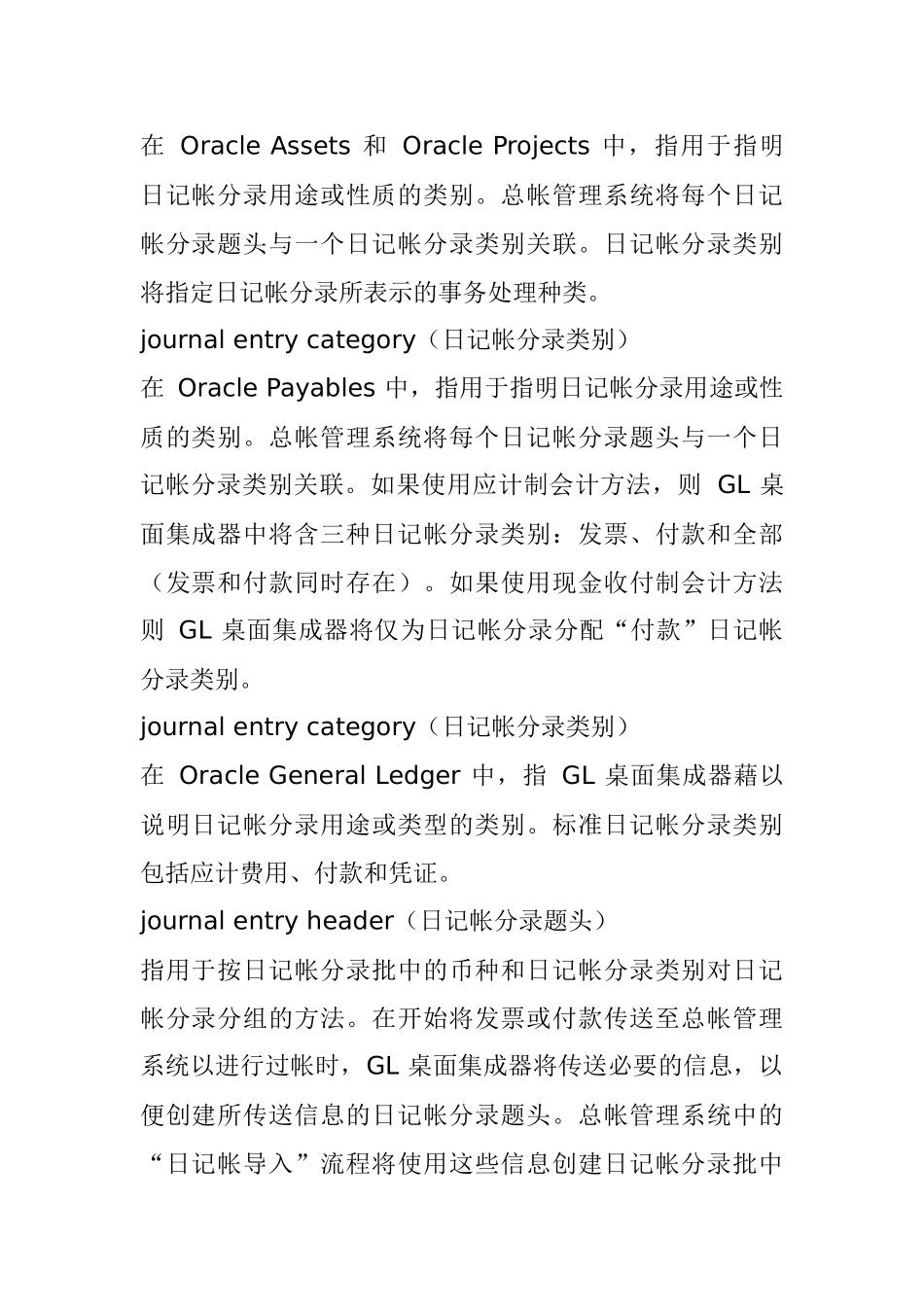 在 Oracle Assets 和 Oracle Projects 中，指用于指明日记帐分录用途或性质的类别。总帐管理系统将每个日记帐分录题头与一个日记帐分录类别关联。日记帐分录类别将指定日记帐分录所表示的事务处理种类。

journal entry category（日记帐分录类别）

在 Oracle Payables 中，指用于指明日记帐分录用途或性质的类别。总帐管理系统将每个日记帐分录题头与一个日记帐分录类别关联。如果使用应计制会计方法，则 GL 桌面集成器中将含三种日记帐分录类别：发票、付款和全部（发票和付款同时存在）。如果使用现金收付制会计方法则 GL 桌面集成器将仅为日记帐分录分配“付款”日记帐分录类别。

journal entry category（日记帐分录类别）

在 Oracle General Ledger 中，指 GL 桌面集成器藉以说明日记帐分录用途或类型的类别。标准日记帐分录类别包括应计费用、付款和凭证。

journal entry header（日记帐分录题头）

指用于按日记帐分录批中的币种和日记帐分录类别对日记帐分录分组的方法。在开始将发票或付款传送至总帐管理系统以进行过帐时，GL 桌面集成器将传送必要的信息，以便创建所传送信息的日记帐分录题头。总帐管理系统中的“日记帐导入”流程将使用这些信息创建日记帐分录批中